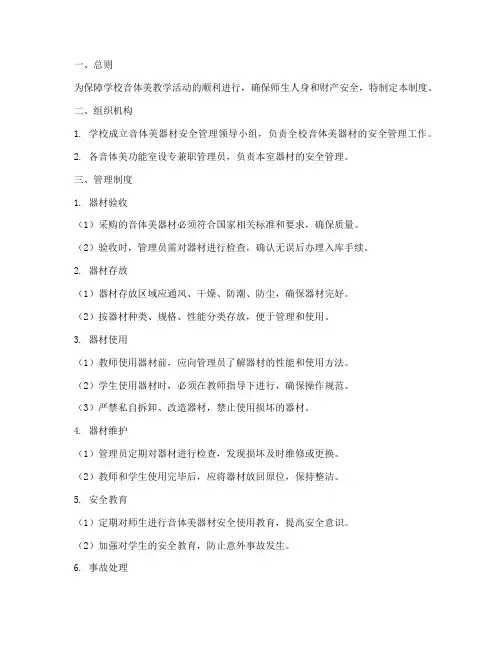 一、总则

为保障学校音体美教学活动的顺利进行，确保师生人身和财产安全，特制定本制度。

二、组织机构

1. 学校成立音体美器材安全管理领导小组，负责全校音体美器材的安全管理工作。

2. 各音体美功能室设专兼职管理员，负责本室器材的安全管理。

三、管理制度

1. 器材验收

（1）采购的音体美器材必须符合国家相关标准和要求，确保质量。

（2）验收时，管理员需对器材进行检查，确认无误后办理入库手续。

2. 器材存放

（1）器材存放区域应通风、干燥、防潮、防尘，确保器材完好。

（2）按器材种类、规格、性能分类存放，便于管理和使用。

3. 器材使用

（1）教师使用器材前，应向管理员了解器材的性能和使用方法。

（2）学生使用器材时，必须在教师指导下进行，确保操作规范。

（3）严禁私自拆卸、改造器材，禁止使用损坏的器材。

4. 器材维护

（1）管理员定期对器材进行检查，发现损坏及时维修或更换。

（2）教师和学生使用完毕后，应将器材放回原位，保持整洁。

5. 安全教育

（1）定期对师生进行音体美器材安全使用教育，提高安全意识。

（2）加强对学生的安全教育，防止意外事故发生。

6. 事故处理